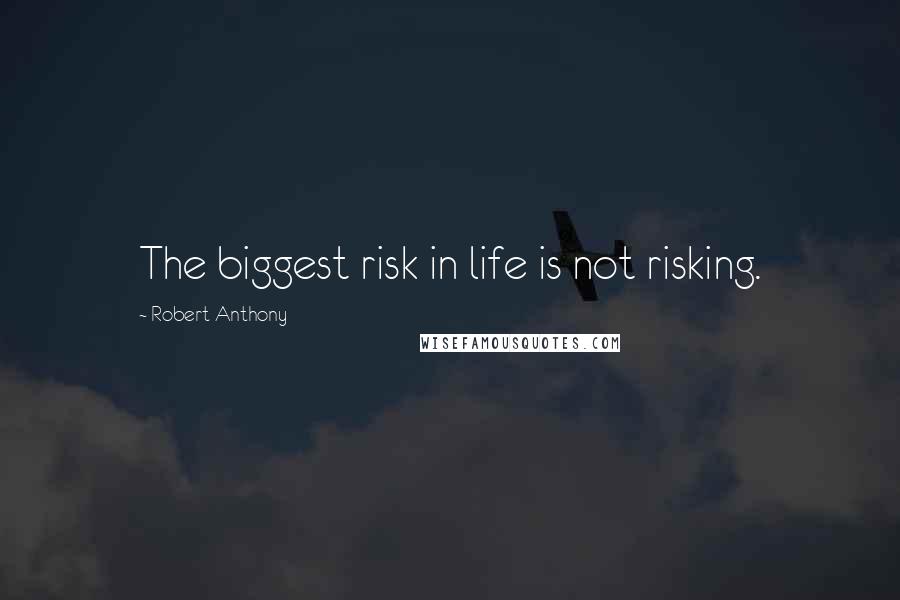 The biggest risk in life is not risking.

~ Robert Anthony

WISEFAMOUSQUOTES.COM